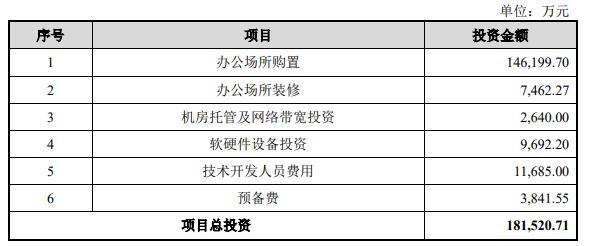 单位：万元

| 序号 | 项目 | 投资金额 |
|---|---|---|
| 1 | 办公场所购置 | 146,199.70 |
| 2 | 办公场所装修 | 7,462.27 |
| 3 | 机房托管及网络带宽投资 | 2,640.00 |
| 4 | 软硬件设备投资 | 9,692.20 |
| 5 | 技术开发人员费用 | 11,685.00 |
| 6 | 预备费 | 3,841.55 |
| 项目总投资 | | 181,520.71 |